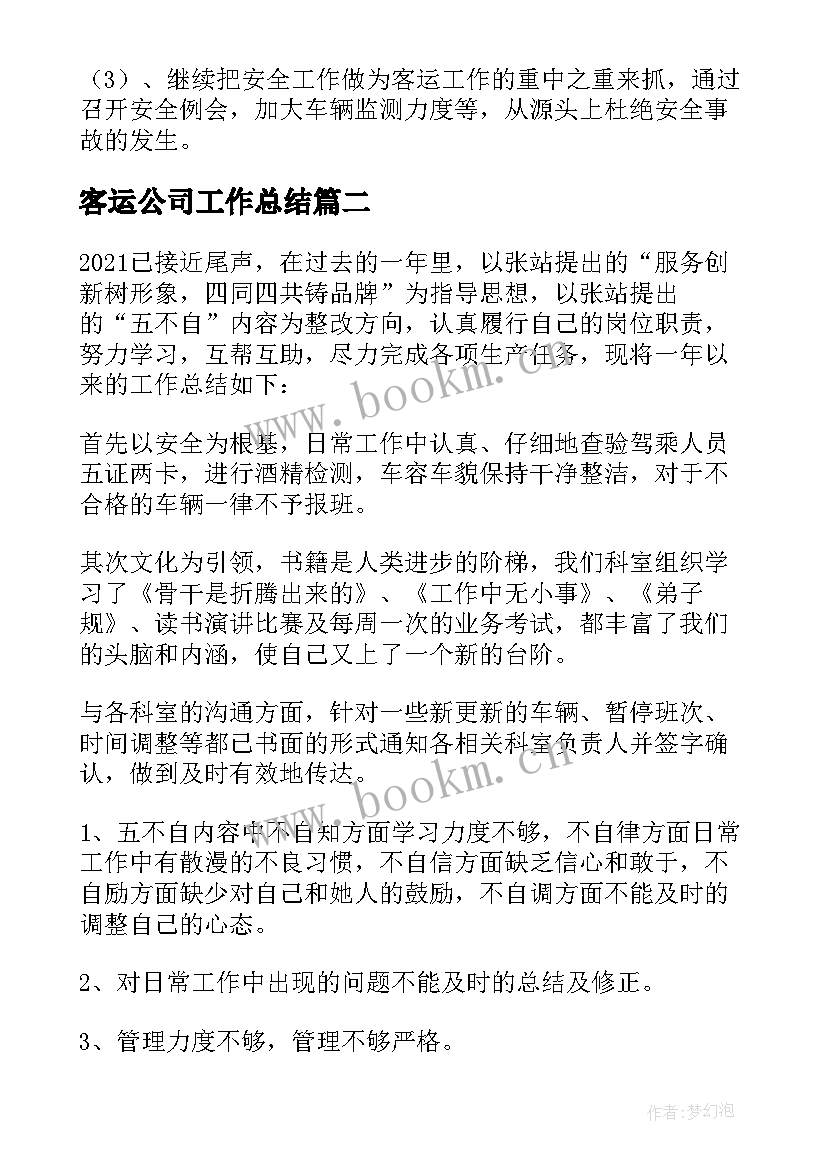 （3）、继续把安全工作做为客运工作的重中之重来抓，通过召开安全例会，加大车辆监测力度等，从源头上杜绝安全事故的发生。

客运公司工作总结篇二

2021已接近尾声，在过去的一年里，以张站提出的“服务创新树形象，四同四共铸品牌”为指导思想，以张站提出的“五不自”内容为整改方向，认真履行自己的岗位职责，努力学习，互帮互助，尽力完成各项生产任务，现将一年以来的工作总结如下：

首先以安全为根基，日常工作中认真、仔细地查验驾乘人员五证两卡，进行酒精检测，车容车貌保持干净整洁，对于不合格的车辆一律不予报班。

其次文化为引领，书籍是人类进步的阶梯，我们科室组织学习了《骨干是折腾出来的》、《工作中无小事》、《弟子规》、读书演讲比赛及每周一次的业务考试，都丰富了我们的头脑和内涵，使自己又上了一个新的台阶。

与各科室的沟通方面，针对一些新更新的车辆、暂停班次、时间调整等都已书面的形式通知各相关科室负责人并签字确认，做到及时有效地传达。

1、五不自内容中不自知方面学习力度不够，不自律方面日常工作中有散漫的不良习惯，不自信方面缺乏信心和敢于，不自励方面缺少对自己和她人的鼓励，不自调方面不能及时的调整自己的心态。

2、对日常工作中出现的问题不能及时的总结及修正。

3、管理力度不够，管理不够严格。

www.bookm.cn

www.bookm.cn

作者：梦幻泡